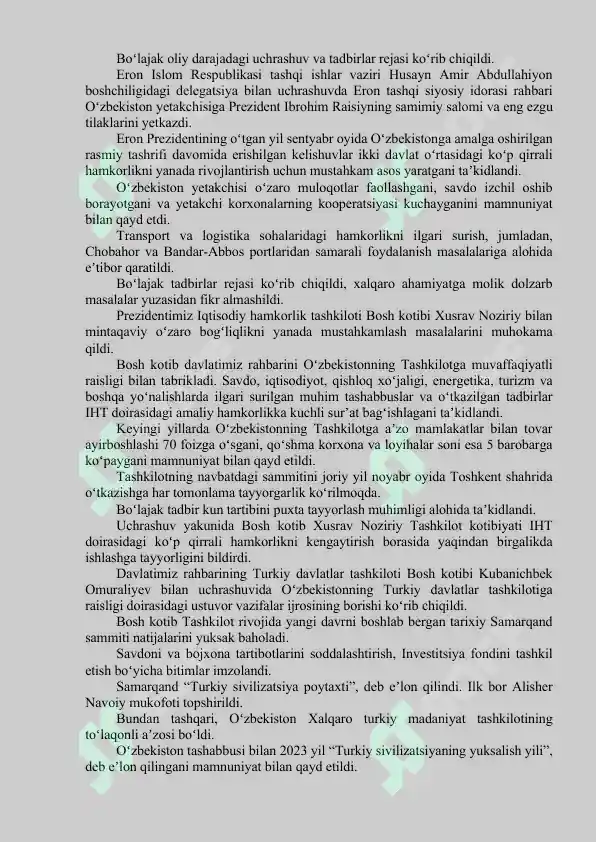 Bo‘lajak oliy darajadagi uchrashuv va tadbirlar rejasi ko‘rib chiqildi.

Eron Islom Respublikasi tashqi ishlar vaziri Husayn Amir Abdullahiyon boshchiligidagi delegatsiya bilan uchrashuvda Eron tashqi siyosiy idorasi rahbari O‘zbekiston yetakchisiga Prezident Ibrohim Raisiyning samimiy salomi va eng ezgu tilaklarini yetkazdi.

Eron Prezidentining o‘tgan yil sentyabr oyida O‘zbekistonga amalga oshirilgan rasmiy tashrifi davomida erishilgan kelishuvlar ikki davlat o‘rtasidagi ko‘p qirrali hamkorlikni yanada rivojlantirish uchun mustahkam asos yaratgani ta’kidlandi.

O‘zbekiston yetakchisi o‘zaro muloqotlar faollashgani, savdo izchil oshib borayotgani va yetakchi korxonalarning kooperatsiyasi kuchayganini mamnuniyat bilan qayd etdi.

Transport va logistika sohalaridagi hamkorlikni ilgari surish, jumladan, Chobahor va Bandar-Abbos portlaridan samarali foydalanish masalalariga alohida e’tibor qaratildi.

Bo‘lajak tadbirlar rejasi ko‘rib chiqildi, xalqaro ahamiyatga molik dolzarb masalalar yuzasidan fikr almashildi.

Prezidentimiz Iqtisodiy hamkorlik tashkiloti Bosh kotibi Xusrav Noziriy bilan mintaqaviy o‘zaro bog‘liqlikni yanada mustahkamlash masalalarini muhokama qildi.

Bosh kotib davlatimiz rahbarini O‘zbekistonning Tashkilotga muvaffaqiyatli raisligi bilan tabrikladi. Savdo, iqtisodiyot, qishloq xo‘jaligi, energetika, turizm va boshqa yo‘nalishlarda ilgari surilgan muhim tashabbuslar va o‘tkazilgan tadbirlar IHT doirasidagi amaliy hamkorlikka kuchli sur’at bag‘ishlagani ta’kidlandi.

Keyingi yillarda O‘zbekistonning Tashkilotga a’zo mamlakatlar bilan tovar ayirboshlashi 70 foizga o‘sgani, qo‘shma korxona va loyihalar soni esa 5 barobarga ko‘paygani mamnuniyat bilan qayd etildi.

Tashkilotning navbatdagi sammitini joriy yil noyabr oyida Toshkent shahrida o‘tkazishga har tomonlama tayyorgarlik ko‘rilmoqda.

Bo‘lajak tadbir kun tartibini puxta tayyorlash muhimligi alohida ta’kidlandi.

Uchrashuv yakunida Bosh kotib Xusrav Noziriy Tashkilot kotibiyati IHT doirasidagi ko‘p qirrali hamkorlikni kengaytirish borasida yaqindan birgalikda ishlashga tayyorligini bildirdi.

Davlatimiz rahbarining Turkiy davlatlar tashkiloti Bosh kotibi Kubanichbek Omuraliyev bilan uchrashuvida O‘zbekistonning Turkiy davlatlar tashkilotiga raisligi doirasidagi ustuvor vazifalar ijrosining borishi ko‘rib chiqildi.

Bosh kotib Tashkilot rivojida yangi davrni boshlab bergan tarixiy Samarqand sammiti natijalarini yuksak baholadi.

Savdoni va bojxona tartibotlarini soddalashtirish, Investitsiya fondini tashkil etish bo‘yicha bitimlar imzolandi.

Samarqand “Turkiy sivilizatsiya poytaxti”, deb e’lon qilindi. Ilk bor Alisher Navoiy mukofoti topshirildi.

Bundan tashqari, O‘zbekiston Xalqaro turkiy madaniyat tashkilotining to‘laqonli a’zosi bo‘ldi.

O‘zbekiston tashabbusi bilan 2023 yil “Turkiy sivilizatsiyaning yuksalish yili”, deb e’lon qilingani mamnuniyat bilan qayd etildi.